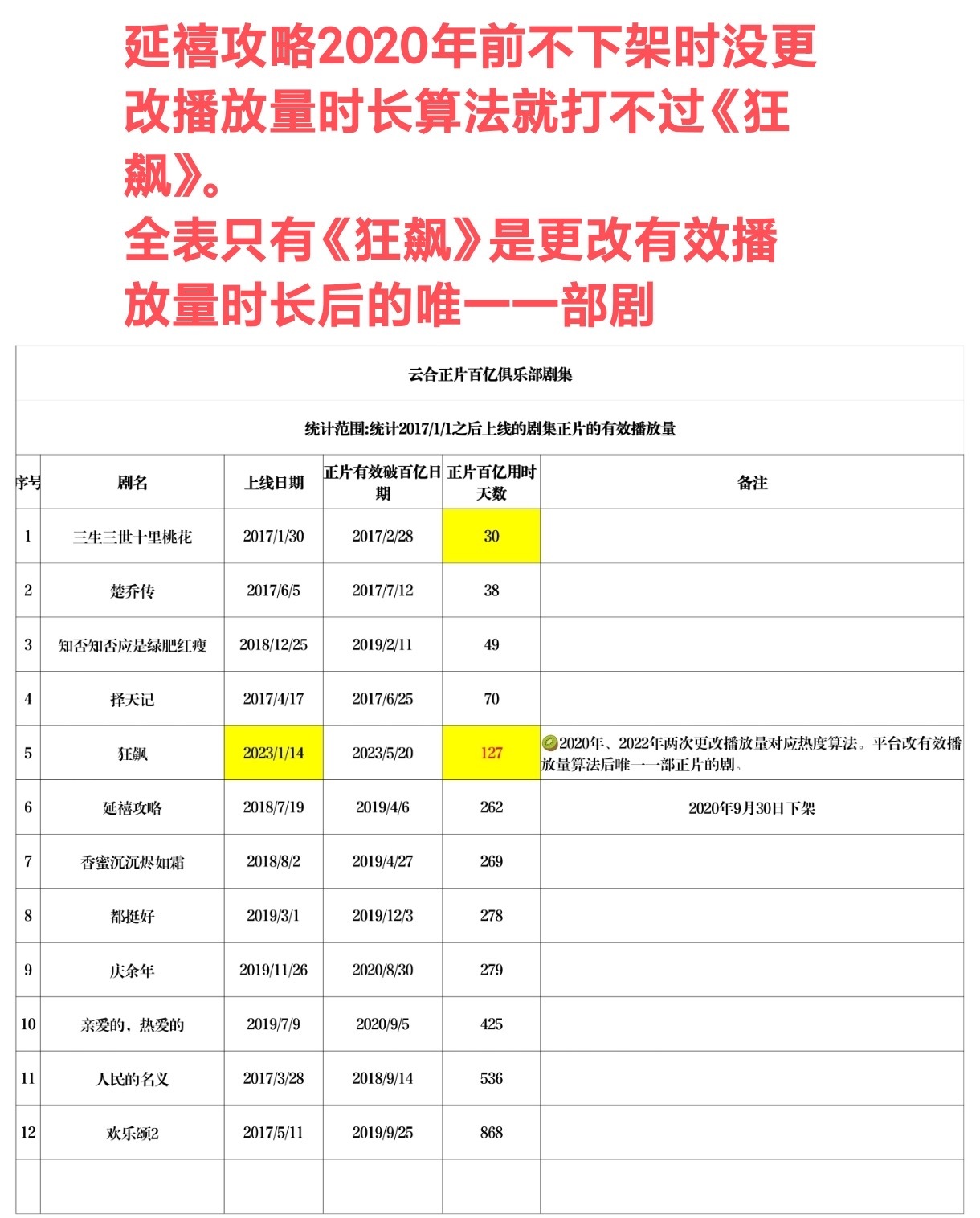 延禧攻略2020年前不下架时没更改播放量时长算法就打不过《狂飙》。
全表只有《狂飙》是更改有效播放量时长后的唯一一部剧

云合正片百亿俱乐部剧集

统计范围:统计2017/1/1之后上线的剧集正片的有效播放量

| 序号 | 剧名 | 上线日期 | 正片有效破百亿日期 | 正片百亿用时天数 | 备注 |
|---|---|---|---|---|---|
| 1 | 三生三世十里桃花 | 2017/1/30 | 2017/2/28 | 30 | |
| 2 | 楚乔传 | 2017/6/5 | 2017/7/12 | 38 | |
| 3 | 知否知否应是绿肥红瘦 | 2018/12/25 | 2019/2/11 | 49 | |
| 4 | 择天记 | 2017/4/17 | 2017/6/25 | 70 | |
| 5 | 狂飙 | 2023/1/14 | 2023/5/20 | 127 | 2020年、2022年两次更改播放量对应热度算法。平台改有效播放量算法后唯一一部正片的剧。 |
| 6 | 延禧攻略 | 2018/7/19 | 2019/4/6 | 262 | 2020年9月30日下架 |
| 7 | 香蜜沉沉烬如霜 | 2018/8/2 | 2019/4/27 | 269 | |
| 8 | 都挺好 | 2019/3/1 | 2019/12/3 | 278 | |
| 9 | 庆余年 | 2019/11/26 | 2020/8/30 | 279 | |
| 10 | 亲爱的，热爱的 | 2019/7/9 | 2020/9/5 | 425 | |
| 11 | 人民的名义 | 2017/3/28 | 2018/9/14 | 536 | |
| 12 | 欢乐颂2 | 2017/5/11 | 2019/9/25 | 868 | |